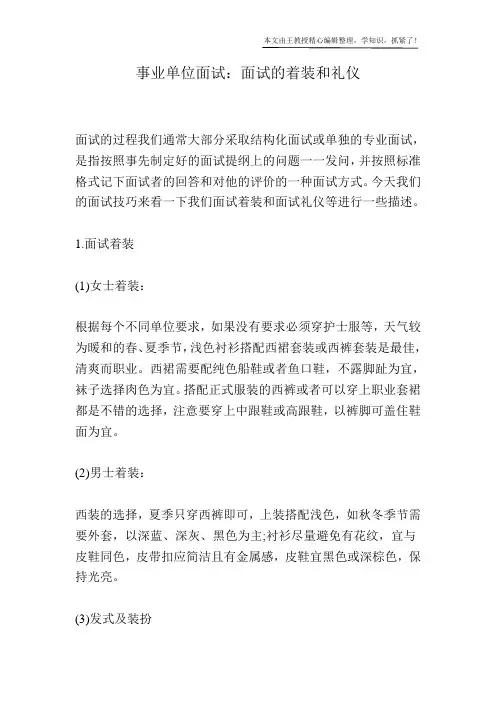 本文由王教授精心编辑整理，学知识，抓紧了！

事业单位面试：面试的着装和礼仪

面试的过程我们通常大部分采取结构化面试或单独的专业面试，是指按照事先制定好的面试提纲上的问题一一发问，并按照标准格式记下面试者的回答和对他的评价的一种面试方式。今天我们的面试技巧来看一下我们面试着装和面试礼仪等进行一些描述。

1.面试着装

(1)女士着装：

根据每个不同单位要求，如果没有要求必须穿护士服等，天气较为暖和的春、夏季节，浅色衬衫搭配西裙套装或西裤套装是最佳，清爽而职业。西裙需要配纯色船鞋或者鱼口鞋，不露脚趾为宜，袜子选择肉色为宜。搭配正式服装的西裤或者可以穿上职业套裙都是不错的选择，注意要穿上中跟鞋或高跟鞋，以裤脚可盖住鞋面为宜。

(2)男士着装：

西装的选择，夏季只穿西裤即可，上装搭配浅色，如秋冬季节需要外套，以深蓝、深灰、黑色为主;衬衫尽量避免有花纹，宜与皮鞋同色，皮带扣应简洁且有金属感，皮鞋宜黑色或深棕色，保持光亮。

(3)发式及装扮